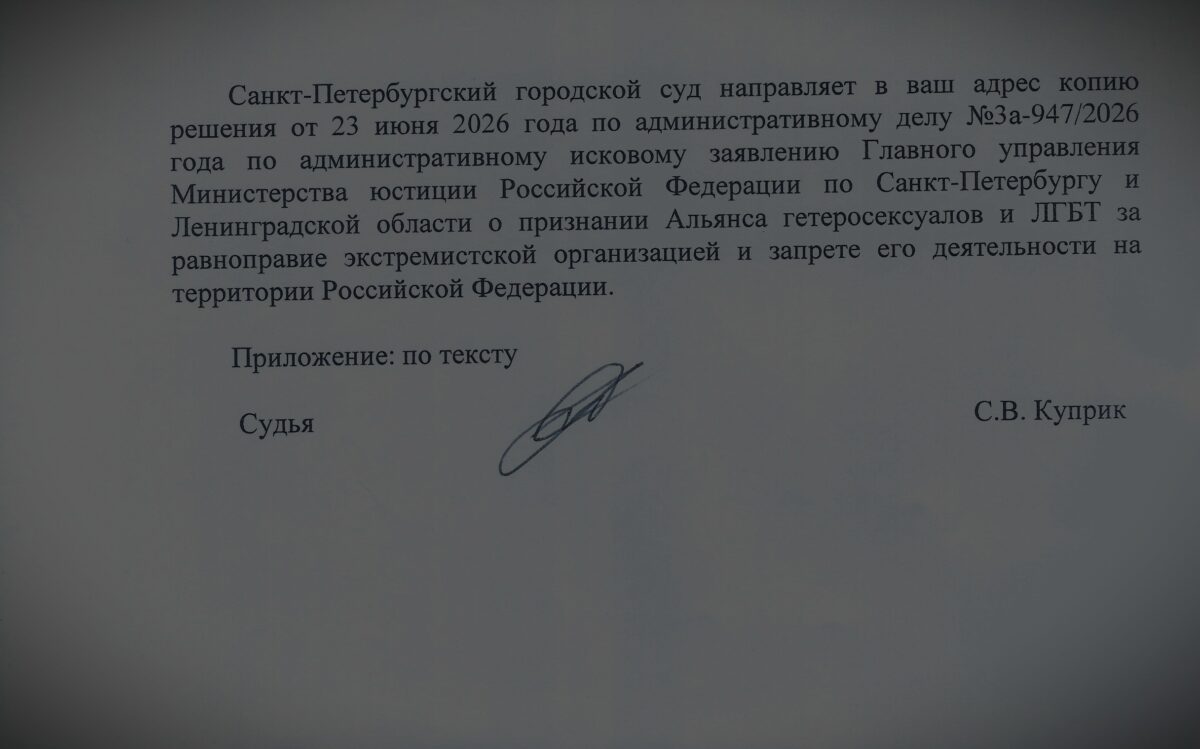 Санкт-Петербургский городской суд направляет в ваш адрес копию решения от 23 июня 2026 года по административному делу №3а-947/2026 года по административному исковому заявлению Главного управления Министерства юстиции Российской Федерации по Санкт-Петербургу и Ленинградской области о признании Альянса гетеросексуалов и ЛГБТ за равноправие экстремистской организацией и запрете его деятельности на территории Российской Федерации.

Приложение: по тексту

Судья

С.В. Куприк